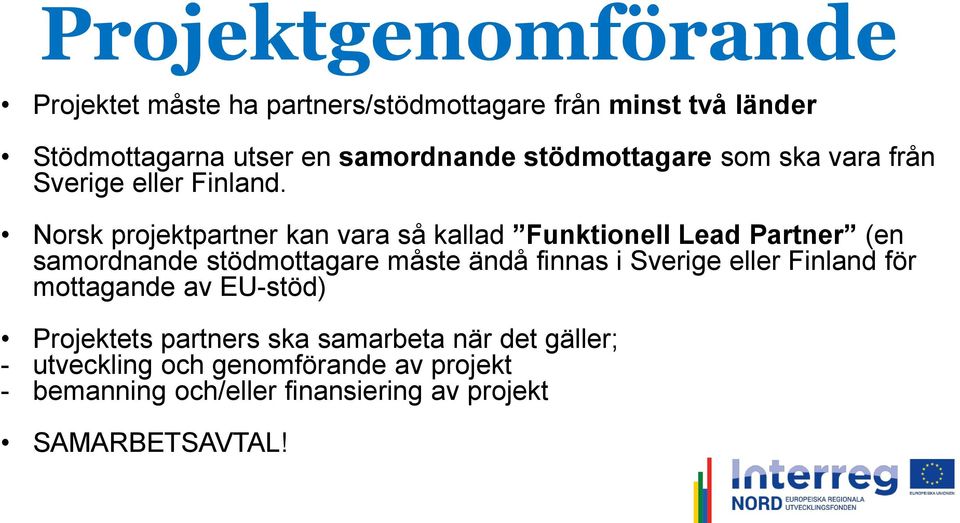 Projektgenomförande

• Projektet måste ha partners/stödmottagare från minst två länder

• Stödmottagarna utser en samordnande stödmottagare som ska vara från Sverige eller Finland.

• Norsk projektpartner kan vara så kallad ”Funktionell Lead Partner” (en samordnande stödmottagare måste ändå finnas i Sverige eller Finland för mottagande av EU-stöd)

• Projektets partners ska samarbeta när det gäller;
- utveckling och genomförande av projekt
- bemanning och/eller finansiering av projekt

• SAMARBETSAVTAL!

Interreg
NORD EUROPEISKA REGIONALA UTVECKLINGSFONDEN
EUROPEISKA UNIONEN